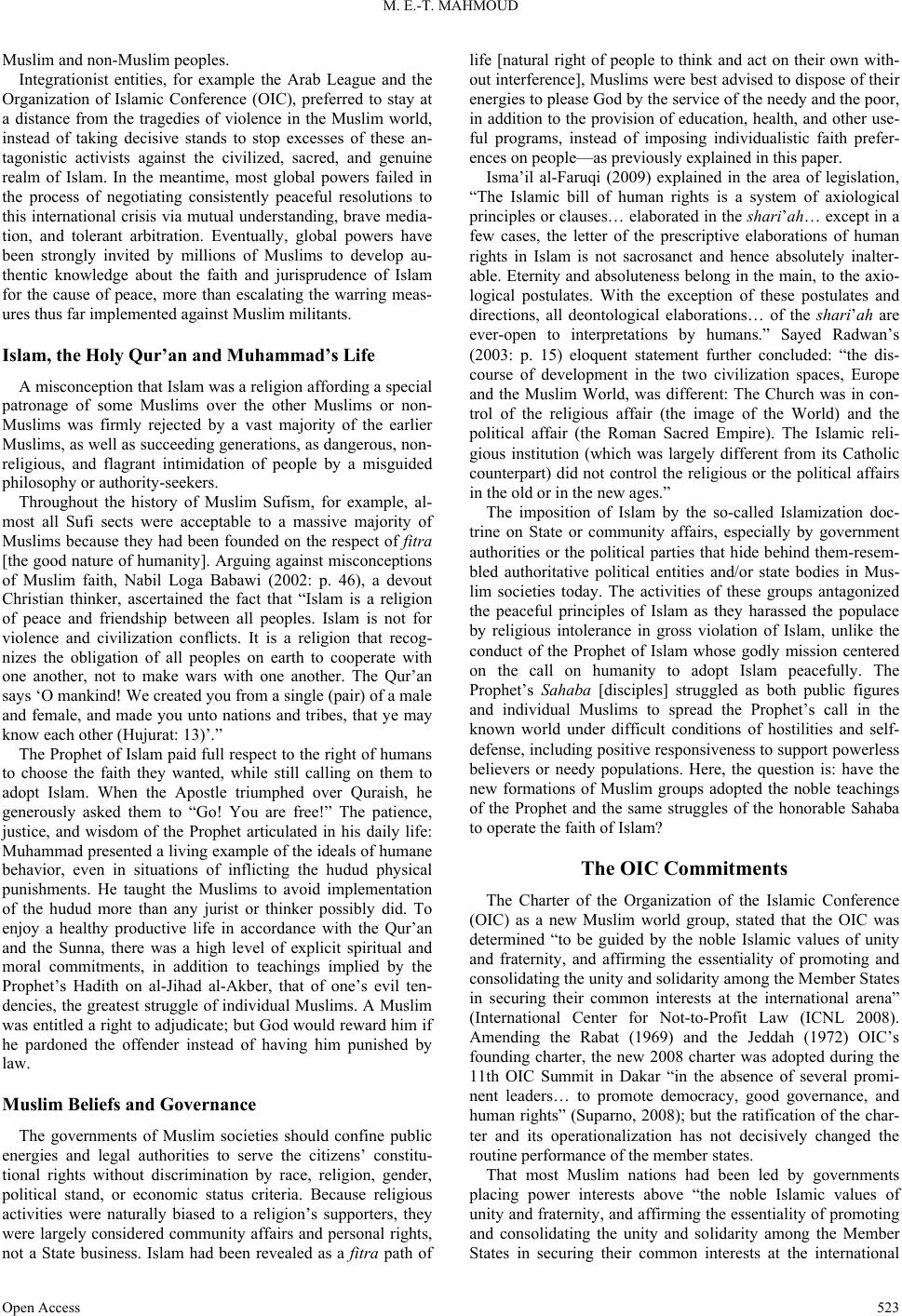 M. E.-T. MAHMOUD

Muslim and non-Muslim peoples.

Integrationist entities, for example the Arab League and the Organization of Islamic Conference (OIC), preferred to stay at a distance from the tragedies of violence in the Muslim world, instead of taking decisive stands to stop excesses of these antagonistic activists against the civilized, sacred, and genuine realm of Islam. In the meantime, most global powers failed in the process of negotiating consistently peaceful resolutions to this international crisis via mutual understanding, brave mediation, and tolerant arbitration. Eventually, global powers have been strongly invited by millions of Muslims to develop authentic knowledge about the faith and jurisprudence of Islam for the cause of peace, more than escalating the warring measures thus far implemented against Muslim militants.

Islam, the Holy Qur'an and Muhammad's Life

A misconception that Islam was a religion affording a special patronage of some Muslims over the other Muslims or non-Muslims was firmly rejected by a vast majority of the earlier Muslims, as well as succeeding generations, as dangerous, non-religious, and flagrant intimidation of people by a misguided philosophy or authority-seekers.

Throughout the history of Muslim Sufism, for example, almost all Sufi sects were acceptable to a massive majority of Muslims because they had been founded on the respect of fitra [the good nature of humanity]. Arguing against misconceptions of Muslim faith, Nabil Loga Babawi (2002: p. 46), a devout Christian thinker, ascertained the fact that "Islam is a religion of peace and friendship between all peoples. Islam is not for violence and civilization conflicts. It is a religion that recognizes the obligation of all peoples on earth to cooperate with one another, not to make wars with one another. The Qur'an says 'O mankind! We created you from a single (pair) of a male and female, and made you unto nations and tribes, that ye may know each other (Hujurat: 13)'."

The Prophet of Islam paid full respect to the right of humans to choose the faith they wanted, while still calling on them to adopt Islam. When the Apostle triumphed over Quraish, he generously asked them to "Go! You are free!" The patience, justice, and wisdom of the Prophet articulated in his daily life: Muhammad presented a living example of the ideals of humane behavior, even in situations of inflicting the hudud physical punishments. He taught the Muslims to avoid implementation of the hudud more than any jurist or thinker possibly did. To enjoy a healthy productive life in accordance with the Qur'an and the Sunna, there was a high level of explicit spiritual and moral commitments, in addition to teachings implied by the Prophet's Hadith on al-Jihad al-Akber, that of one's evil tendencies, the greatest struggle of individual Muslims. A Muslim was entitled a right to adjudicate; but God would reward him if he pardoned the offender instead of having him punished by law.

Muslim Beliefs and Governance

The governments of Muslim societies should confine public energies and legal authorities to serve the citizens' constitutional rights without discrimination by race, religion, gender, political stand, or economic status criteria. Because religious activities were naturally biased to a religion's supporters, they were largely considered community affairs and personal rights, not a State business. Islam had been revealed as a fitra path of life [natural right of people to think and act on their own without interference], Muslims were best advised to dispose of their energies to please God by the service of the needy and the poor, in addition to the provision of education, health, and other useful programs, instead of imposing individualistic faith preferences on people—as previously explained in this paper.

Isma'il al-Faruqi (2009) explained in the area of legislation, "The Islamic bill of human rights is a system of axiological principles or clauses… elaborated in the shari'ah… except in a few cases, the letter of the prescriptive elaborations of human rights in Islam is not sacrosanct and hence absolutely inalterable. Eternity and absoluteness belong in the main, to the axiological postulates. With the exception of these postulates and directions, all deontological elaborations… of the shari'ah are ever-open to interpretations by humans." Sayed Radwan's (2003: p. 15) eloquent statement further concluded: "the discourse of development in the two civilization spaces, Europe and the Muslim World, was different: The Church was in control of the religious affair (the image of the World) and the political affair (the Roman Sacred Empire). The Islamic religious institution (which was largely different from its Catholic counterpart) did not control the religious or the political affairs in the old or in the new ages."

The imposition of Islam by the so-called Islamization doctrine on State or community affairs, especially by government authorities or the political parties that hide behind them-resembled authoritative political entities and/or state bodies in Muslim societies today. The activities of these groups antagonized the peaceful principles of Islam as they harassed the populace by religious intolerance in gross violation of Islam, unlike the conduct of the Prophet of Islam whose godly mission centered on the call on humanity to adopt Islam peacefully. The Prophet's Sahaba [disciples] struggled as both public figures and individual Muslims to spread the Prophet's call in the known world under difficult conditions of hostilities and self-defense, including positive responsiveness to support powerless believers or needy populations. Here, the question is: have the new formations of Muslim groups adopted the noble teachings of the Prophet and the same struggles of the honorable Sahaba to operate the faith of Islam?

The OIC Commitments

The Charter of the Organization of the Islamic Conference (OIC) as a new Muslim world group, stated that the OIC was determined "to be guided by the noble Islamic values of unity and fraternity, and affirming the essentiality of promoting and consolidating the unity and solidarity among the Member States in securing their common interests at the international arena" (International Center for Not-to-Profit Law (ICNL 2008). Amending the Rabat (1969) and the Jeddah (1972) OIC's founding charter, the new 2008 charter was adopted during the 11th OIC Summit in Dakar "in the absence of several prominent leaders… to promote democracy, good governance, and human rights" (Suparno, 2008); but the ratification of the charter and its operationalization has not decisively changed the routine performance of the member states.

That most Muslim nations had been led by governments placing power interests above "the noble Islamic values of unity and fraternity, and affirming the essentiality of promoting and consolidating the unity and solidarity among the Member States in securing their common interests at the international

Open Access 523